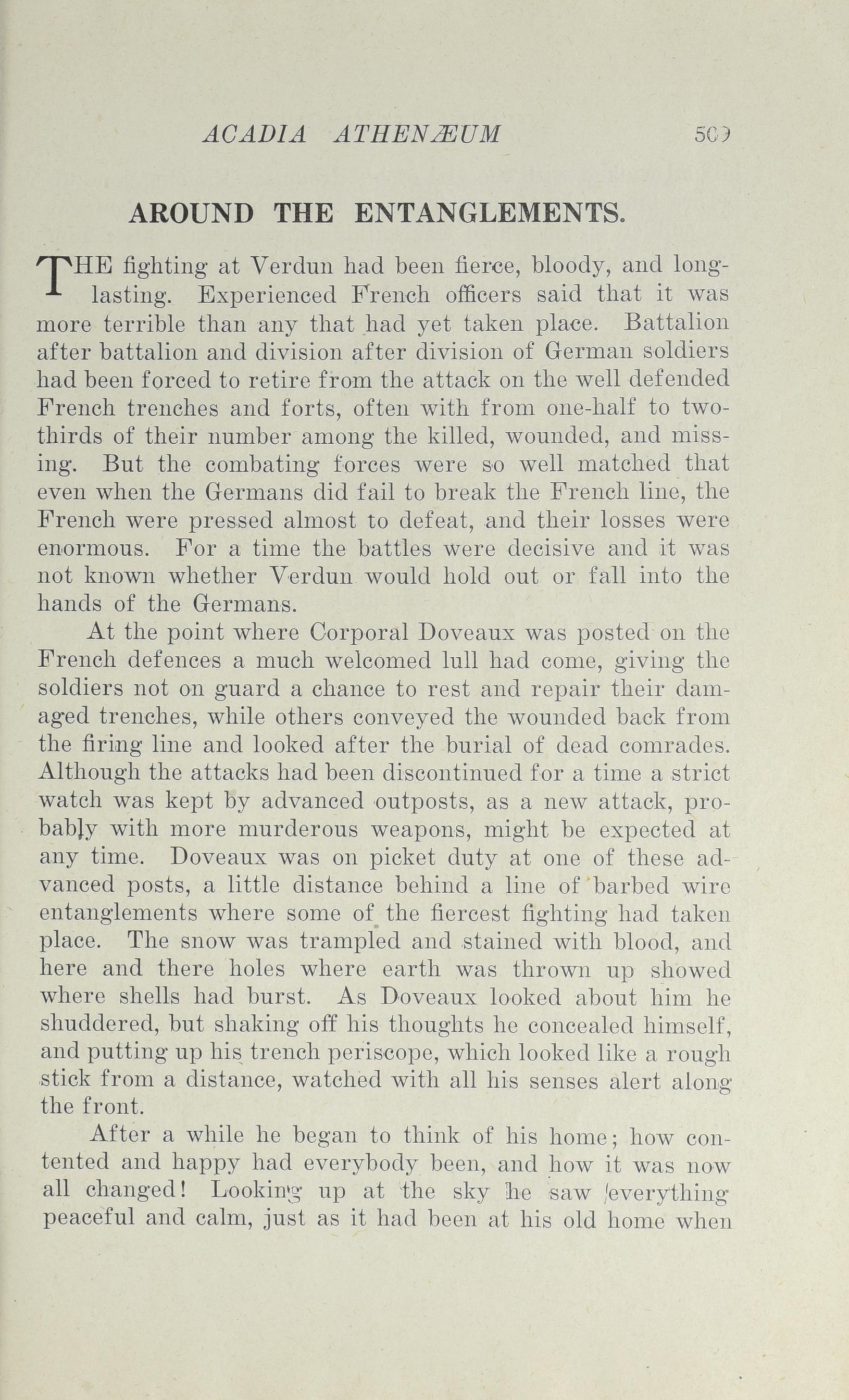 ACADIA ATHENÆUM 509

AROUND THE ENTANGLEMENTS.

THE fighting at Verdun had been fierce, bloody, and long-lasting. Experienced French officers said that it was more terrible than any that had yet taken place. Battalion after battalion and division after division of German soldiers had been forced to retire from the attack on the well defended French trenches and forts, often with from one-half to two-thirds of their number among the killed, wounded, and missing. But the combating forces were so well matched that even when the Germans did fail to break the French line, the French were pressed almost to defeat, and their losses were enormous. For a time the battles were decisive and it was not known whether Verdun would hold out or fall into the hands of the Germans.

At the point where Corporal Doveaux was posted on the French defences a much welcomed lull had come, giving the soldiers not on guard a chance to rest and repair their damaged trenches, while others conveyed the wounded back from the firing line and looked after the burial of dead comrades. Although the attacks had been discontinued for a time a strict watch was kept by advanced outposts, as a new attack, probably with more murderous weapons, might be expected at any time. Doveaux was on picket duty at one of these advanced posts, a little distance behind a line of barbed wire entanglements where some of the fiercest fighting had taken place. The snow was trampled and stained with blood, and here and there holes where earth was thrown up showed where shells had burst. As Doveaux looked about him he shuddered, but shaking off his thoughts he concealed himself, and putting up his trench periscope, which looked like a rough stick from a distance, watched with all his senses alert along the front.

After a while he began to think of his home; how contented and happy had everybody been, and how it was now all changed! Looking up at the sky he saw everything peaceful and calm, just as it had been at his old home when